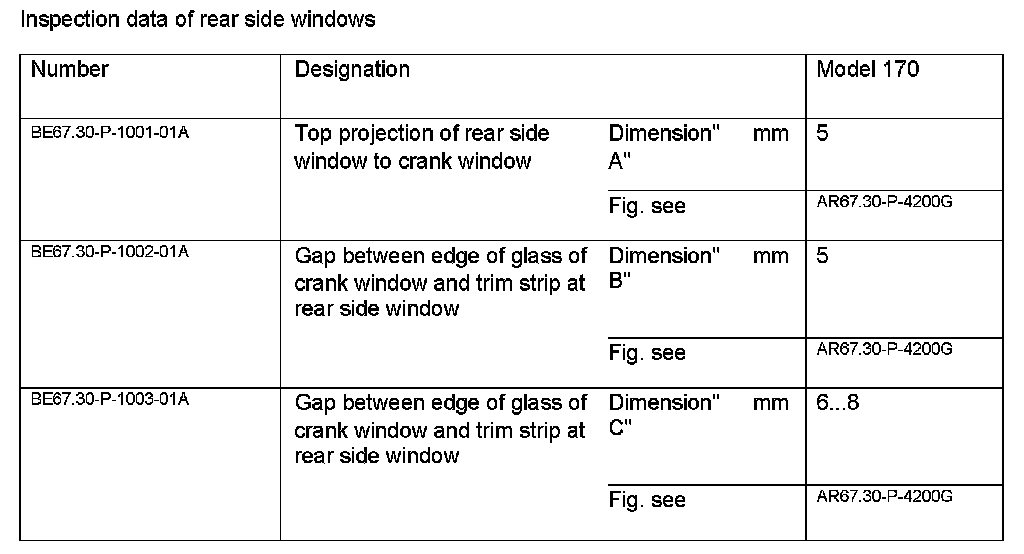 Inspection data of rear side windows

| Number | Designation | | | Model 170 |
|---|---|---|---|---|
| BE67.30-P-1001-01A | Top projection of rear side window to crank window | Dimension" A" | mm | 5 |
| | | Fig. see | | AR67.30-P-4200G |
| BE67.30-P-1002-01A | Gap between edge of glass of crank window and trim strip at rear side window | Dimension" B" | mm | 5 |
| | | Fig. see | | AR67.30-P-4200G |
| BE67.30-P-1003-01A | Gap between edge of glass of crank window and trim strip at rear side window | Dimension" C" | mm | 6...8 |
| | | Fig. see | | AR67.30-P-4200G |